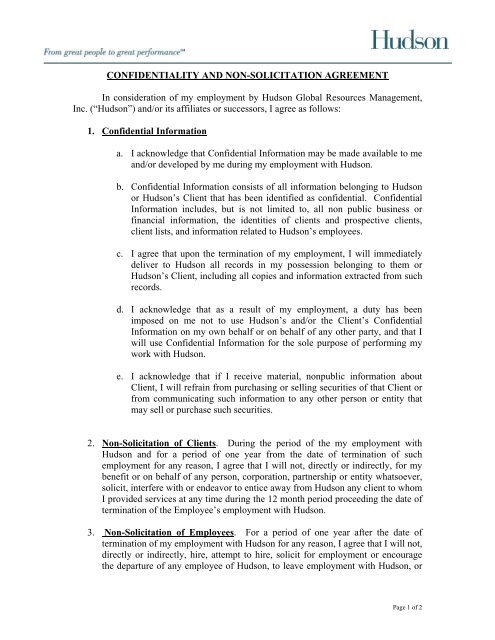 From great people to great performance℠

Hudson

CONFIDENTIALITY AND NON-SOLICITATION AGREEMENT

In consideration of my employment by Hudson Global Resources Management, Inc. ("Hudson") and/or its affiliates or successors, I agree as follows:

1. Confidential Information

a. I acknowledge that Confidential Information may be made available to me and/or developed by me during my employment with Hudson.

b. Confidential Information consists of all information belonging to Hudson or Hudson's Client that has been identified as confidential. Confidential Information includes, but is not limited to, all non public business or financial information, the identities of clients and prospective clients, client lists, and information related to Hudson's employees.

c. I agree that upon the termination of my employment, I will immediately deliver to Hudson all records in my possession belonging to them or Hudson's Client, including all copies and information extracted from such records.

d. I acknowledge that as a result of my employment, a duty has been imposed on me not to use Hudson's and/or the Client's Confidential Information on my own behalf or on behalf of any other party, and that I will use Confidential Information for the sole purpose of performing my work with Hudson.

e. I acknowledge that if I receive material, nonpublic information about Client, I will refrain from purchasing or selling securities of that Client or from communicating such information to any other person or entity that may sell or purchase such securities.

2. Non-Solicitation of Clients. During the period of the my employment with Hudson and for a period of one year from the date of termination of such employment for any reason, I agree that I will not, directly or indirectly, for my benefit or on behalf of any person, corporation, partnership or entity whatsoever, solicit, interfere with or endeavor to entice away from Hudson any client to whom I provided services at any time during the 12 month period proceeding the date of termination of the Employee's employment with Hudson.

3. Non-Solicitation of Employees. For a period of one year after the date of termination of my employment with Hudson for any reason, I agree that I will not, directly or indirectly, hire, attempt to hire, solicit for employment or encourage the departure of any employee of Hudson, to leave employment with Hudson, or

Page 1 of 2